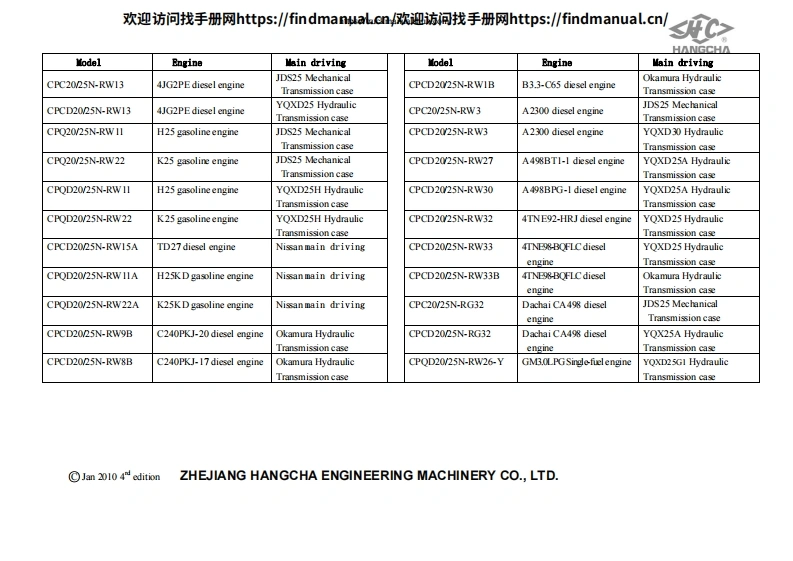 欢迎访问找手册网https://findmanual.cn/欢迎访问找手册网https://findmanual.cn/

HC
HANGCHA

| Model | Engine | Main driving |
|---|---|---|
| CPC20/25N-RW13 | 4JG2PE diesel engine | JDS25 Mechanical Transmission case |
| CPCD20/25N-RW13 | 4JG2PE diesel engine | YQXD25 Hydraulic Transmission case |
| CPQ20/25N-RW11 | H25 gasoline engine | JDS25 Mechanical Transmission case |
| CPQ20/25N-RW22 | K25 gasoline engine | JDS25 Mechanical Transmission case |
| CPQD20/25N-RW11 | H25 gasoline engine | YQXD25H Hydraulic Transmission case |
| CPQD20/25N-RW22 | K25 gasoline engine | YQXD25H Hydraulic Transmission case |
| CPCD20/25N-RW15A | TD27 diesel engine | Nissan main driving |
| CPQD20/25N-RW11A | H25KD gasoline engine | Nissan main driving |
| CPQD20/25N-RW22A | K25KD gasoline engine | Nissan main driving |
| CPCD20/25N-RW9B | C240PKJ-20 diesel engine | Okamura Hydraulic Transmission case |
| CPCD20/25N-RW8B | C240PKJ-17 diesel engine | Okamura Hydraulic Transmission case |

| Model | Engine | Main driving |
|---|---|---|
| CPCD20/25N-RW1B | B3.3-C65 diesel engine | Okamura Hydraulic Transmission case |
| CPC20/25N-RW3 | A2300 diesel engine | JDS25 Mechanical Transmission case |
| CPCD20/25N-RW3 | A2300 diesel engine | YQXD30 Hydraulic Transmission case |
| CPCD20/25N-RW27 | A498BT1-1 diesel engine | YQXD25A Hydraulic Transmission case |
| CPCD20/25N-RW30 | A498BPG-1 diesel engine | YQXD25A Hydraulic Transmission case |
| CPCD20/25N-RW32 | 4TNE92-HRJ diesel engine | YQXD25 Hydraulic Transmission case |
| CPCD20/25N-RW33 | 4TNE98-BQFLC diesel engine | YQXD25 Hydraulic Transmission case |
| CPCD20/25N-RW33B | 4TNE98-BQFLC diesel engine | Okamura Hydraulic Transmission case |
| CPC20/25N-RG32 | Dachai CA498 diesel engine | JDS25 Mechanical Transmission case |
| CPCD20/25N-RG32 | Dachai CA498 diesel engine | YQX25A Hydraulic Transmission case |
| CPQD20/25N-RW26-Y | GM3.0LPG Single-fuel engine | YQXD25G1 Hydraulic Transmission case |

© Jan 2010 4$^{rd}$ edition ZHEJIANG HANGCHA ENGINEERING MACHINERY CO., LTD.